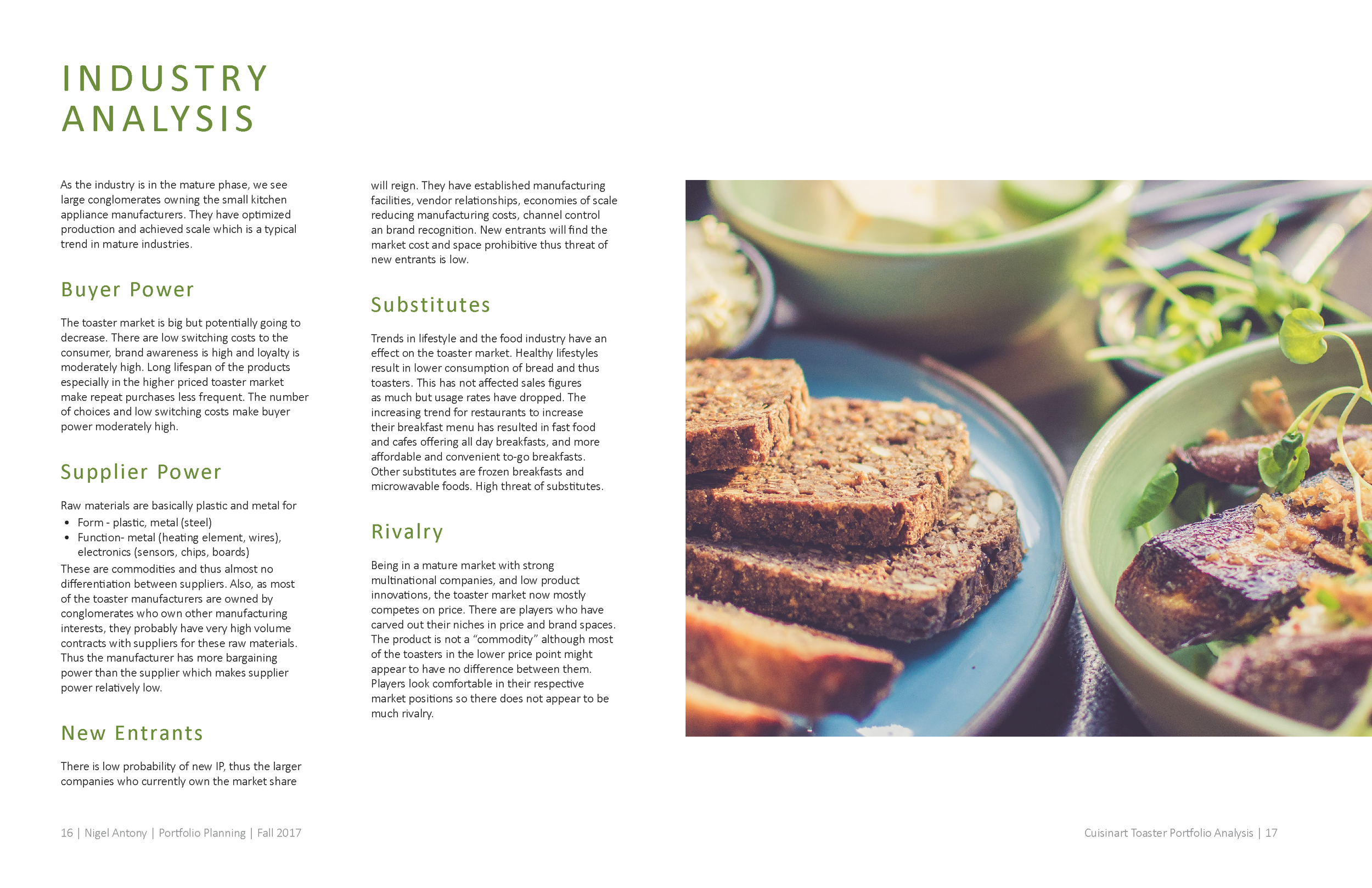 INDUSTRY ANALYSIS

As the industry is in the mature phase, we see large conglomerates owning the small kitchen appliance manufacturers. They have optimized production and achieved scale which is a typical trend in mature industries.

Buyer Power

The toaster market is big but potentially going to decrease. There are low switching costs to the consumer, brand awareness is high and loyalty is moderately high. Long lifespan of the products especially in the higher priced toaster market make repeat purchases less frequent. The number of choices and low switching costs make buyer power moderately high.

Supplier Power

Raw materials are basically plastic and metal for

• Form - plastic, metal (steel)
• Function- metal (heating element, wires), electronics (sensors, chips, boards)

These are commodities and thus almost no differentiation between suppliers. Also, as most of the toaster manufacturers are owned by conglomerates who own other manufacturing interests, they probably have very high volume contracts with suppliers for these raw materials. Thus the manufacturer has more bargaining power than the supplier which makes supplier power relatively low.

New Entrants

There is low probability of new IP, thus the larger companies who currently own the market share will reign. They have established manufacturing facilities, vendor relationships, economies of scale reducing manufacturing costs, channel control an brand recognition. New entrants will find the market cost and space prohibitive thus threat of new entrants is low.

Substitutes

Trends in lifestyle and the food industry have an effect on the toaster market. Healthy lifestyles result in lower consumption of bread and thus toasters. This has not affected sales figures as much but usage rates have dropped. The increasing trend for restaurants to increase their breakfast menu has resulted in fast food and cafes offering all day breakfasts, and more affordable and convenient to-go breakfasts. Other substitutes are frozen breakfasts and microwavable foods. High threat of substitutes.

Rivalry

Being in a mature market with strong multinational companies, and low product innovations, the toaster market now mostly competes on price. There are players who have carved out their niches in price and brand spaces. The product is not a “commodity” although most of the toasters in the lower price point might appear to have no difference between them. Players look comfortable in their respective market positions so there does not appear to be much rivalry.

16 | Nigel Antony | Portfolio Planning | Fall 2017

Cuisinart Toaster Portfolio Analysis | 17